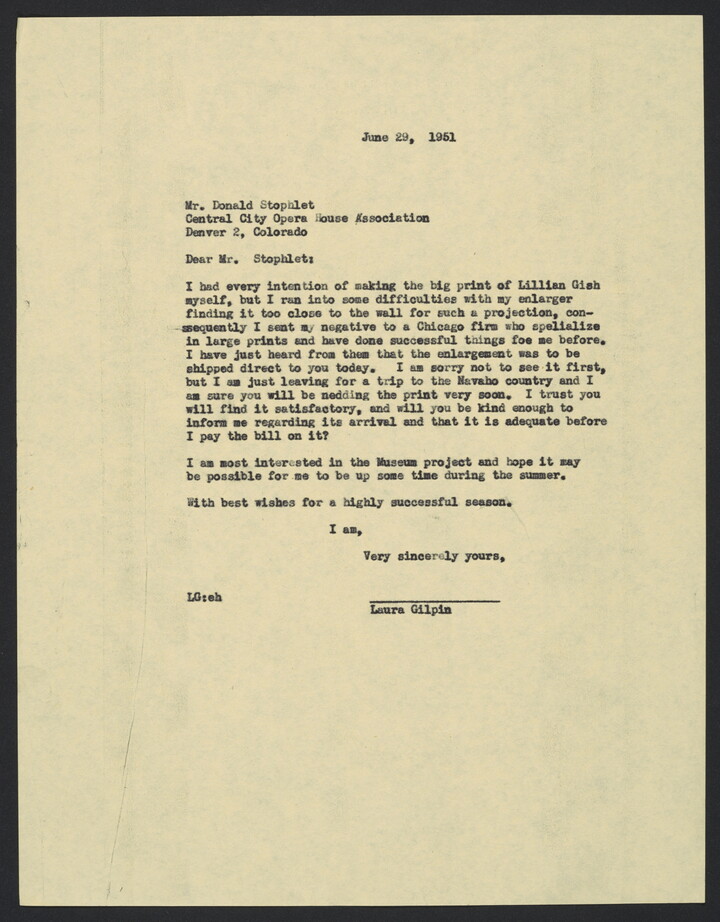 June 29, 1951

Mr. Donald Stophlet
Central City Opera House Association
Denver 2, Colorado

Dear Mr. Stophlet:

I had every intention of making the big print of Lillian Gish myself, but I ran into some difficulties with my enlarger finding it too close to the wall for such a projection, consequently I sent my negative to a Chicago firm who spelialize in large prints and have done successful things foe me before. I have just heard from them that the enlargement was to be shipped direct to you today. I am sorry not to see it first, but I am just leaving for a trip to the Navaho country and I am sure you will be nedding the print very soon. I trust you will find it satisfactory, and will you be kind enough to inform me regarding its arrival and that it is adequate before I pay the bill on it?

I am most interested in the Museum project and hope it may be possible for me to be up some time during the summer.

With best wishes for a highly successful season.

I am,

Very sincerely yours,

LG:eh

Laura Gilpin